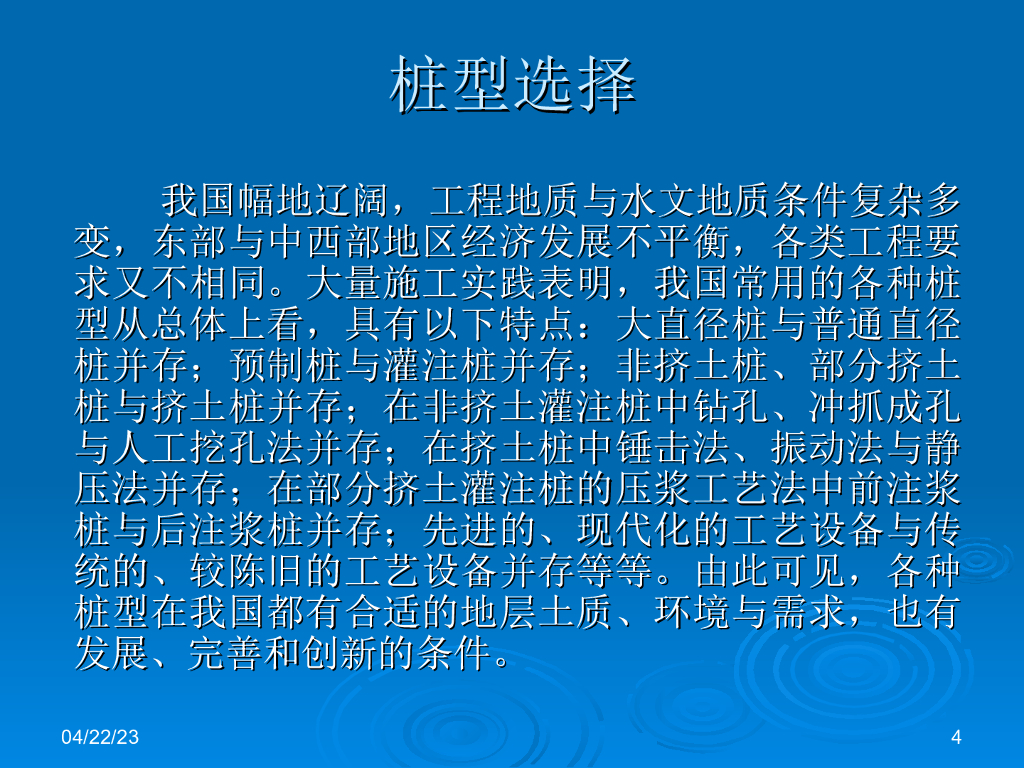 桩型选择

我国幅地辽阔，工程地质与水文地质条件复杂多变，东部与中西部地区经济发展不平衡，各类工程要求又不相同。大量施工实践表明，我国常用的各种桩型从总体上看，具有以下特点：大直径桩与普通直径桩并存；预制桩与灌注桩并存；非挤土桩、部分挤土桩与挤土桩并存；在非挤土灌注桩中钻孔、冲抓成孔与人工挖孔法并存；在挤土桩中锤击法、振动法与静压法并存；在部分挤土灌注桩的压浆工艺法中前注浆桩与后注浆桩并存；先进的、现代化的工艺设备与传统的、较陈旧的工艺设备并存等等。由此可见，各种桩型在我国都有合适的地层土质、环境与需求，也有发展、完善和创新的条件。

04/22/23

4